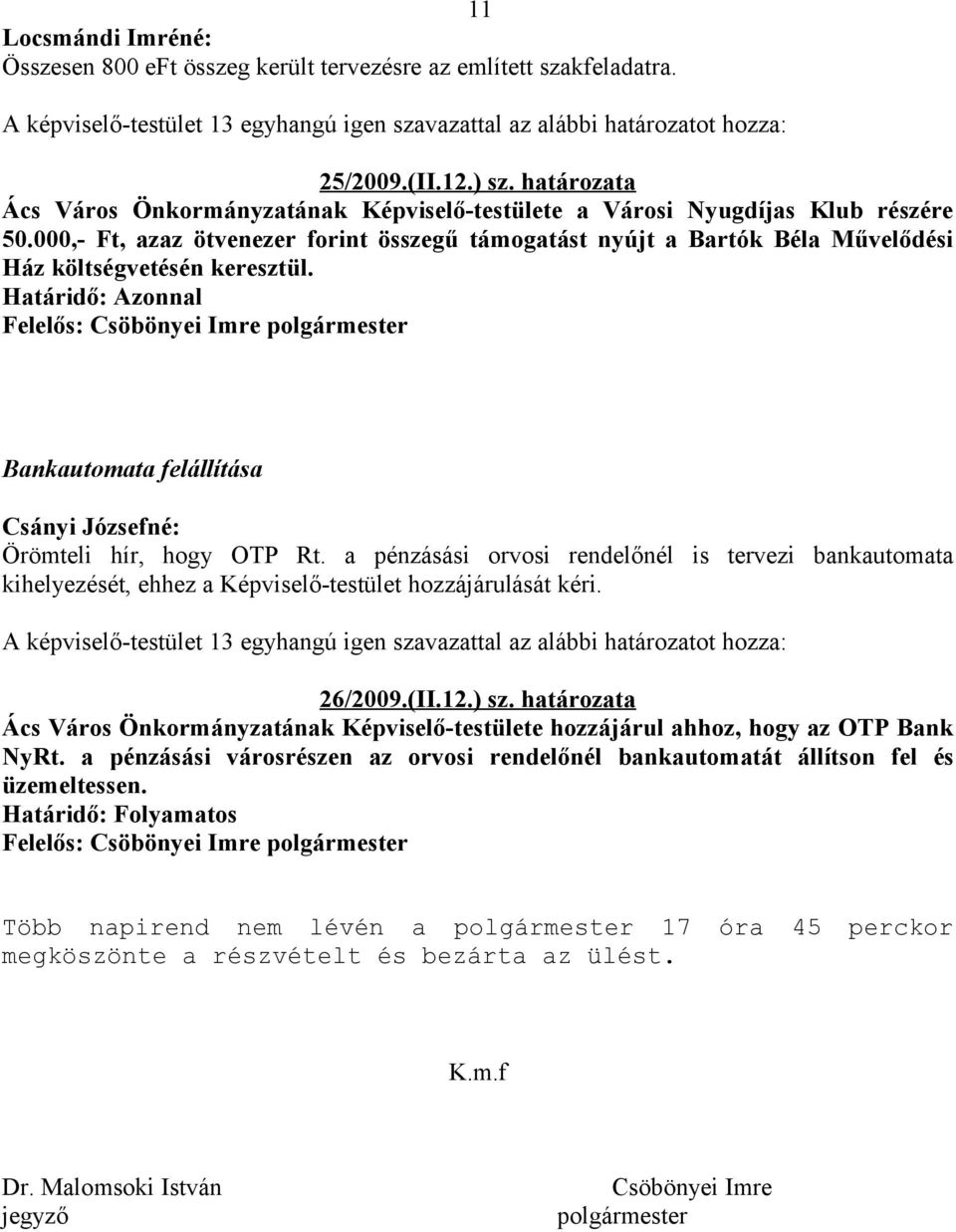 11

Locsmándi Imréné:
Összesen 800 eFt összeg került tervezésre az említett szakfeladatra.

A képviselő-testület 13 egyhangú igen szavazattal az alábbi határozatot hozza:

25/2009.(II.12.) sz. határozata
Ács Város Önkormányzatának Képviselő-testülete a Városi Nyugdíjas Klub részére 50.000,- Ft, azaz ötvenezer forint összegű támogatást nyújt a Bartók Béla Művelődési Ház költségvetésén keresztül.
Határidő: Azonnal
Felelős: Csöbönyei Imre polgármester

Bankautomata felállítása

Csányi Józsefné:
Örömteli hír, hogy OTP Rt. a pénzásási orvosi rendelőnél is tervezi bankautomata kihelyezését, ehhez a Képviselő-testület hozzájárulását kéri.

A képviselő-testület 13 egyhangú igen szavazattal az alábbi határozatot hozza:

26/2009.(II.12.) sz. határozata
Ács Város Önkormányzatának Képviselő-testülete hozzájárul ahhoz, hogy az OTP Bank NyRt. a pénzásási városrészen az orvosi rendelőnél bankautomatát állítson fel és üzemeltessen.
Határidő: Folyamatos
Felelős: Csöbönyei Imre polgármester

Több napirend nem lévén a polgármester 17 óra 45 perckor megköszönte a részvételt és bezárta az ülést.

K.m.f

Dr. Malomsoki István
jegyző

Csöbönyei Imre
polgármester